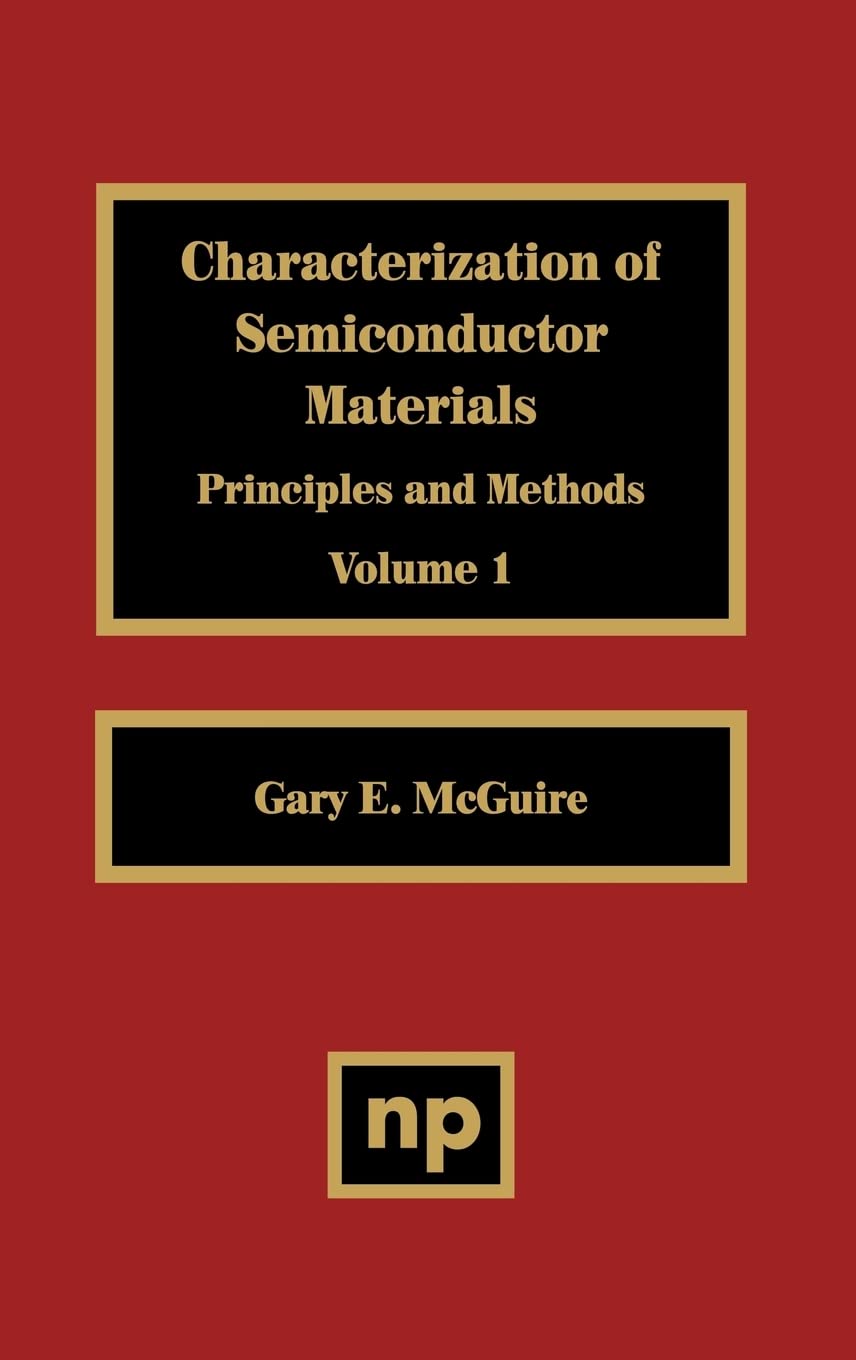 Characterization of Semiconductor Materials

Principles and Methods

Volume 1

Gary E. McGuire

np